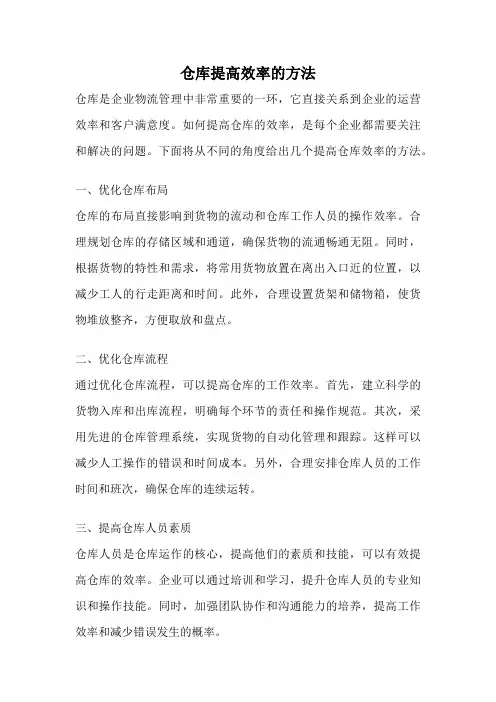 仓库提高效率的方法

仓库是企业物流管理中非常重要的一环，它直接关系到企业的运营效率和客户满意度。如何提高仓库的效率，是每个企业都需要关注和解决的问题。下面将从不同的角度给出几个提高仓库效率的方法。

一、优化仓库布局

仓库的布局直接影响到货物的流动和仓库工作人员的操作效率。合理规划仓库的存储区域和通道，确保货物的流通畅通无阻。同时，根据货物的特性和需求，将常用货物放置在离出入口近的位置，以减少工人的行走距离和时间。此外，合理设置货架和储物箱，使货物堆放整齐，方便取放和盘点。

二、优化仓库流程

通过优化仓库流程，可以提高仓库的工作效率。首先，建立科学的货物入库和出库流程，明确每个环节的责任和操作规范。其次，采用先进的仓库管理系统，实现货物的自动化管理和跟踪。这样可以减少人工操作的错误和时间成本。另外，合理安排仓库人员的工作时间和班次，确保仓库的连续运转。

三、提高仓库人员素质

仓库人员是仓库运作的核心，提高他们的素质和技能，可以有效提高仓库的效率。企业可以通过培训和学习，提升仓库人员的专业知识和操作技能。同时，加强团队协作和沟通能力的培养，提高工作效率和减少错误发生的概率。